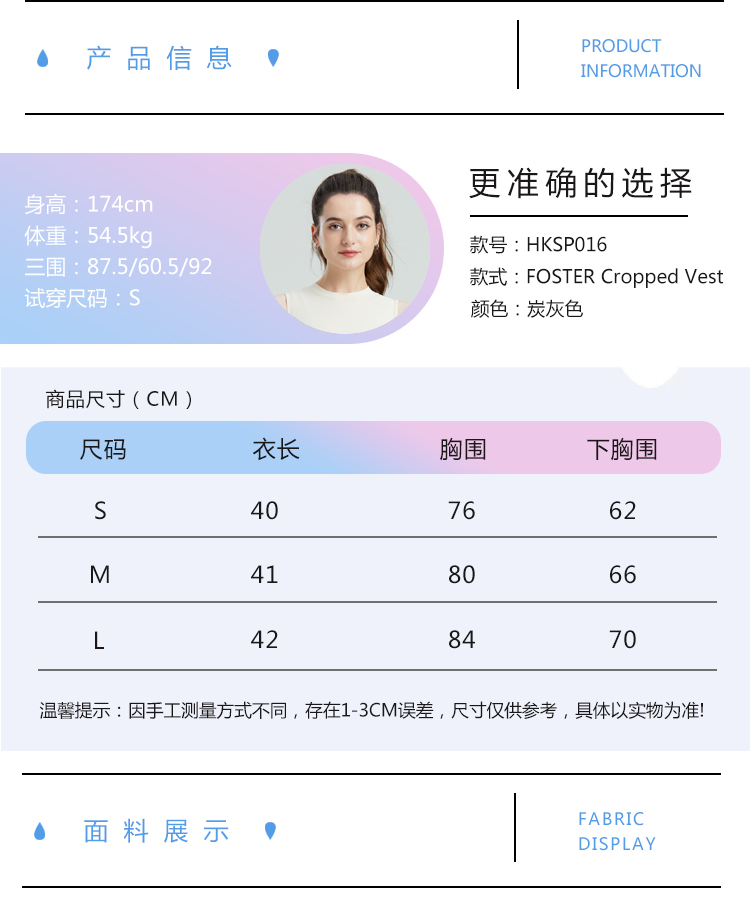 产品信息

PRODUCT INFORMATION

身高：174cm
体重：54.5kg
三围：87.5/60.5/92
试穿尺码：S

更准确的选择

款号：HKSP016
款式：FOSTER Cropped Vest
颜色：炭灰色

商品尺寸（CM）

| 尺码 | 衣长 | 胸围 | 下胸围 |
|---|---|---|---|
| S | 40 | 76 | 62 |
| M | 41 | 80 | 66 |
| L | 42 | 84 | 70 |

温馨提示：因手工测量方式不同，存在1-3CM误差，尺寸仅供参考，具体以实物为准!

面料展示

FABRIC DISPLAY